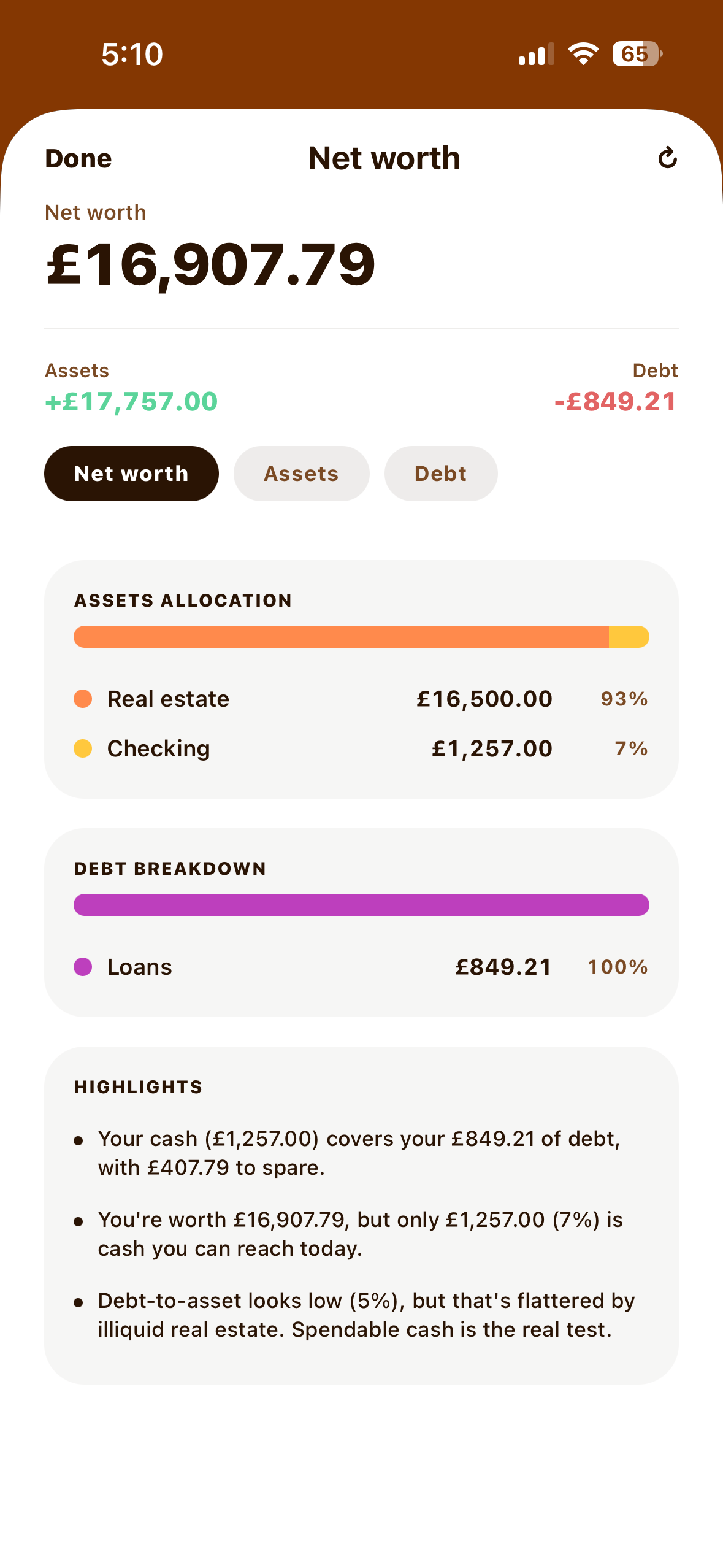 5:10

65

Done Net worth

Net worth
£16,907.79

Assets
+£17,757.00

Debt
-£849.21

Net worth Assets Debt

ASSETS ALLOCATION

Real estate £16,500.00 93%
Checking £1,257.00 7%

DEBT BREAKDOWN

Loans £849.21 100%

HIGHLIGHTS

• Your cash (£1,257.00) covers your £849.21 of debt, with £407.79 to spare.

• You're worth £16,907.79, but only £1,257.00 (7%) is cash you can reach today.

• Debt-to-asset looks low (5%), but that's flattered by illiquid real estate. Spendable cash is the real test.